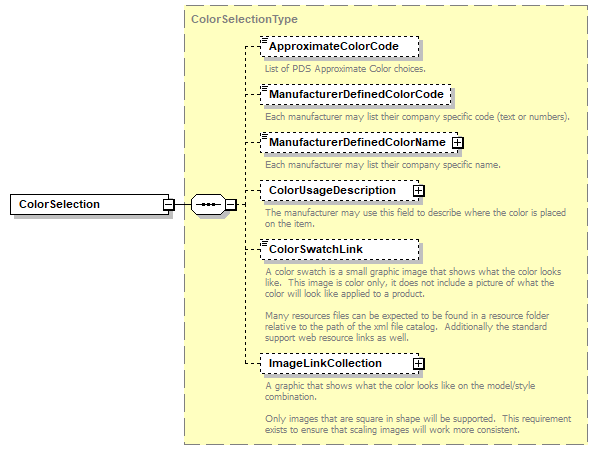 ColorSelection

ColorSelectionType

ApproximateColorCode

List of PDS Approximate Color choices.

ManufacturerDefinedColorCode

Each manufacturer may list their company specific code (text or numbers).

ManufacturerDefinedColorName

Each manufacturer may list their company specific name.

ColorUsageDescription

The manufacturer may use this field to describe where the color is placed on the item.

ColorSwatchLink

A color swatch is a small graphic image that shows what the color looks like. This image is color only, it does not include a picture of what the color will look like applied to a product.

Many resources files can be expected to be found in a resource folder relative to the path of the xml file catalog. Additionally the standard support web resource links as well.

ImageLinkCollection

A graphic that shows what the color looks like on the model/style combination.

Only images that are square in shape will be supported. This requirement exists to ensure that scaling images will work more consistent.